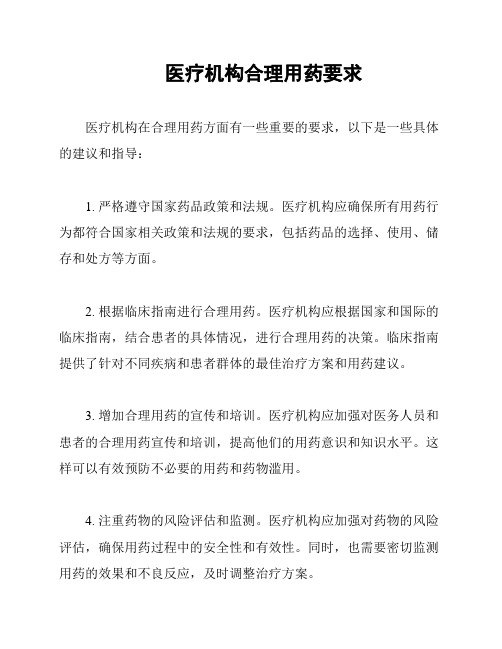 医疗机构合理用药要求

医疗机构在合理用药方面有一些重要的要求，以下是一些具体的建议和指导：

1. 严格遵守国家药品政策和法规。医疗机构应确保所有用药行为都符合国家相关政策和法规的要求，包括药品的选择、使用、储存和处方等方面。

2. 根据临床指南进行合理用药。医疗机构应根据国家和国际的临床指南，结合患者的具体情况，进行合理用药的决策。临床指南提供了针对不同疾病和患者群体的最佳治疗方案和用药建议。

3. 增加合理用药的宣传和培训。医疗机构应加强对医务人员和患者的合理用药宣传和培训，提高他们的用药意识和知识水平。这样可以有效预防不必要的用药和药物滥用。

4. 注重药物的风险评估和监测。医疗机构应加强对药物的风险评估，确保用药过程中的安全性和有效性。同时，也需要密切监测用药的效果和不良反应，及时调整治疗方案。